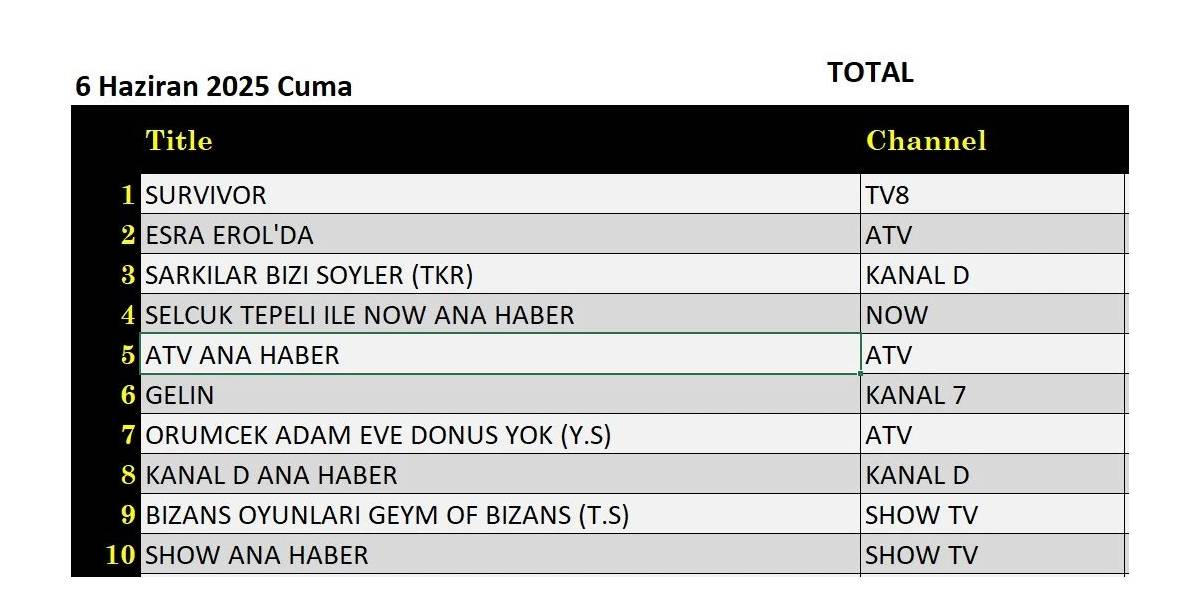 6 Haziran 2025 Cuma

TOTAL

| | Title | Channel |
|---|---|---|
| 1 | SURVIVOR | TV8 |
| 2 | ESRA EROL'DA | ATV |
| 3 | SARKILAR BIZI SOYLER (TKR) | KANAL D |
| 4 | SELCUK TEPELI ILE NOW ANA HABER | NOW |
| 5 | ATV ANA HABER | ATV |
| 6 | GELIN | KANAL 7 |
| 7 | ORUMCEK ADAM EVE DONUS YOK (Y.S) | ATV |
| 8 | KANAL D ANA HABER | KANAL D |
| 9 | BIZANS OYUNLARI GEYM OF BIZANS (T.S) | SHOW TV |
| 10 | SHOW ANA HABER | SHOW TV |